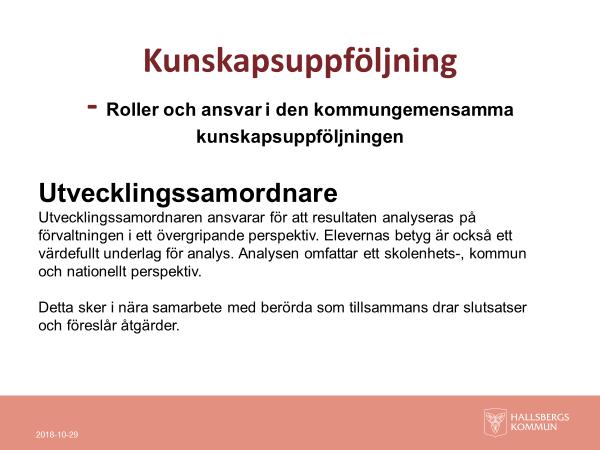 Kunskapsuppföljning

- Roller och ansvar i den kommungemensamma kunskapsuppföljningen

Utvecklingssamordnare

Utvecklingssamordnaren ansvarar för att resultaten analyseras på förvaltningen i ett övergripande perspektiv. Elevernas betyg är också ett värdefullt underlag för analys. Analysen omfattar ett skolenhets-, kommun och nationellt perspektiv.

Detta sker i nära samarbete med berörda som tillsammans drar slutsatser och föreslår åtgärder.

2018-10-29

HALLSBERGS KOMMUN